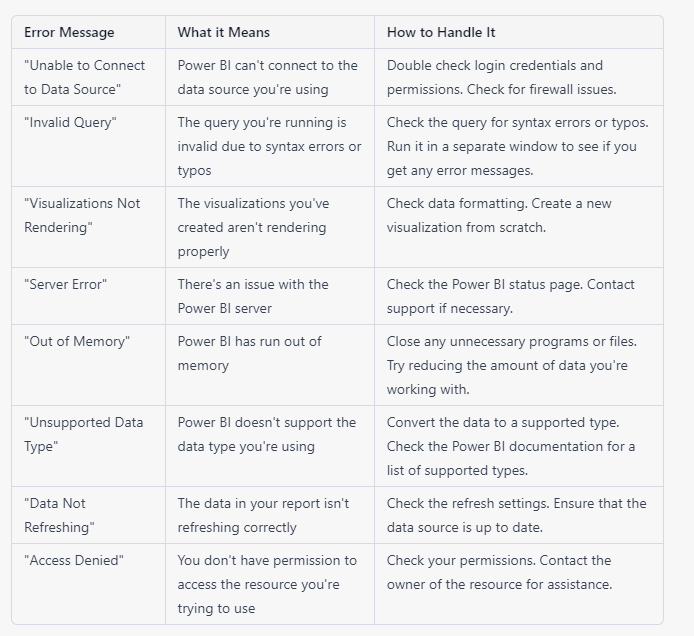 | Error Message | What it Means | How to Handle It |
|---|---|---|
| "Unable to Connect to Data Source" | Power BI can't connect to the data source you're using | Double check login credentials and permissions. Check for firewall issues. |
| "Invalid Query" | The query you're running is invalid due to syntax errors or typos | Check the query for syntax errors or typos. Run it in a separate window to see if you get any error messages. |
| "Visualizations Not Rendering" | The visualizations you've created aren't rendering properly | Check data formatting. Create a new visualization from scratch. |
| "Server Error" | There's an issue with the Power BI server | Check the Power BI status page. Contact support if necessary. |
| "Out of Memory" | Power BI has run out of memory | Close any unnecessary programs or files. Try reducing the amount of data you're working with. |
| "Unsupported Data Type" | Power BI doesn't support the data type you're using | Convert the data to a supported type. Check the Power BI documentation for a list of supported types. |
| "Data Not Refreshing" | The data in your report isn't refreshing correctly | Check the refresh settings. Ensure that the data source is up to date. |
| "Access Denied" | You don't have permission to access the resource you're trying to use | Check your permissions. Contact the owner of the resource for assistance. |